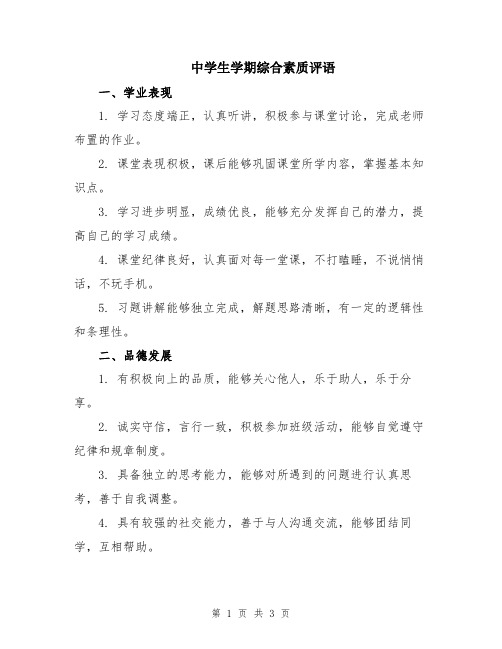 中学生学期综合素质评语

一、学业表现

1. 学习态度端正，认真听讲，积极参与课堂讨论，完成老师布置的作业。

2. 课堂表现积极，课后能够巩固课堂所学内容，掌握基本知识点。

3. 学习进步明显，成绩优良，能够充分发挥自己的潜力，提高自己的学习成绩。

4. 课堂纪律良好，认真面对每一堂课，不打瞌睡，不说悄悄话，不玩手机。

5. 习题讲解能够独立完成，解题思路清晰，有一定的逻辑性和条理性。

二、品德发展

1. 有积极向上的品质，能够关心他人，乐于助人，乐于分享。

2. 诚实守信，言行一致，积极参加班级活动，能够自觉遵守纪律和规章制度。

3. 具备独立的思考能力，能够对所遇到的问题进行认真思考，善于自我调整。

4. 具有较强的社交能力，善于与人沟通交流，能够团结同学，互相帮助。

第 1 页 共 3 页